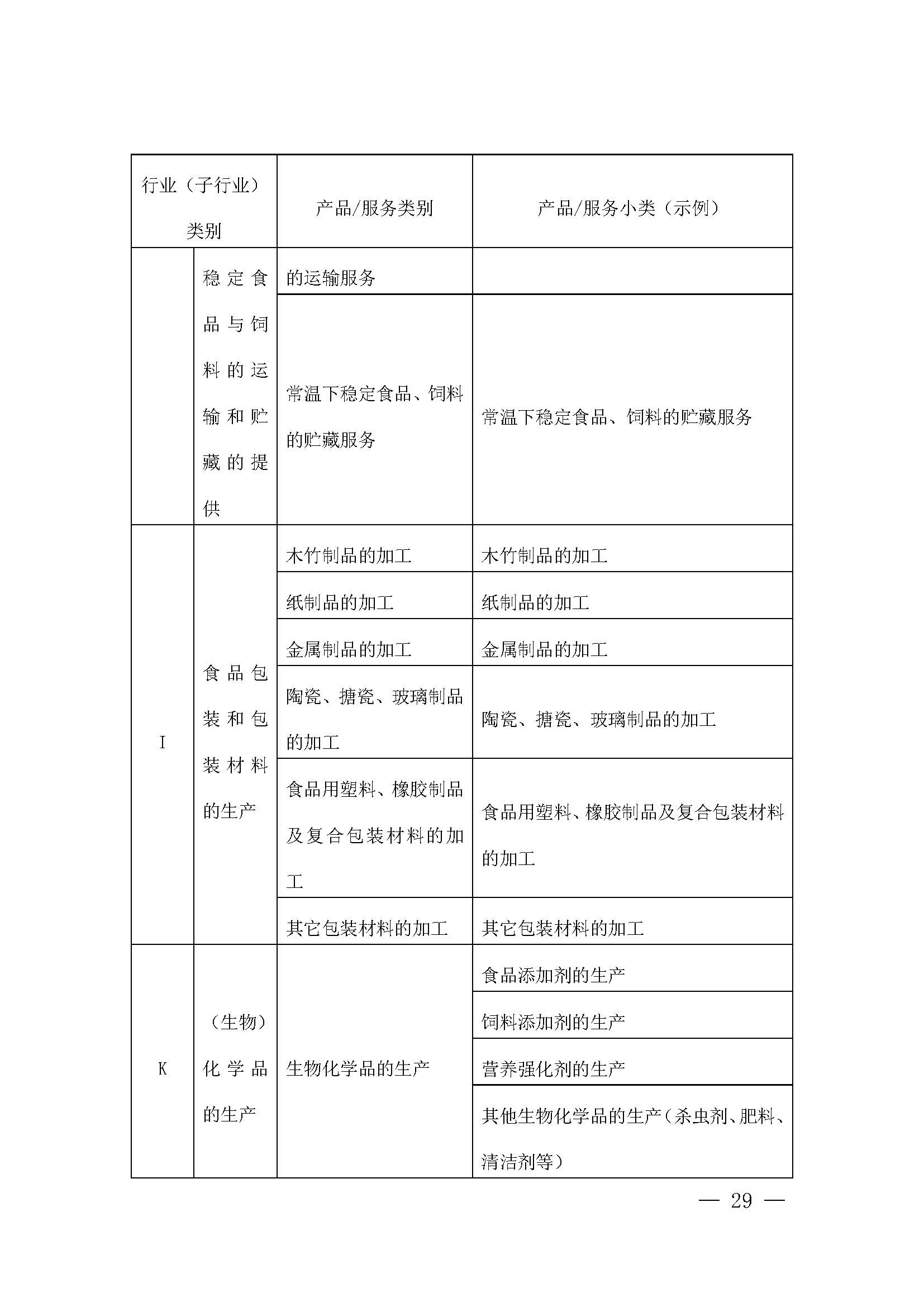 | 行业（子行业）类别 | | 产品/服务类别 | 产品/服务小类（示例） |
|---|---|---|---|
| | 稳定食品与饲料的运输和贮藏的提供 | 的运输服务 | |
| | | 常温下稳定食品、饲料的贮藏服务 | 常温下稳定食品、饲料的贮藏服务 |
| I | 食品包装和包装材料的生产 | 木竹制品的加工 | 木竹制品的加工 |
| | | 纸制品的加工 | 纸制品的加工 |
| | | 金属制品的加工 | 金属制品的加工 |
| | | 陶瓷、搪瓷、玻璃制品的加工 | 陶瓷、搪瓷、玻璃制品的加工 |
| | | 食品用塑料、橡胶制品及复合包装材料的加工 | 食品用塑料、橡胶制品及复合包装材料的加工 |
| | | 其它包装材料的加工 | 其它包装材料的加工 |
| K | （生物）化学品的生产 | 生物化学品的生产 | 食品添加剂的生产 |
| | | | 饲料添加剂的生产 |
| | | | 营养强化剂的生产 |
| | | | 其他生物化学品的生产（杀虫剂、肥料、清洁剂等） |

— 29 —